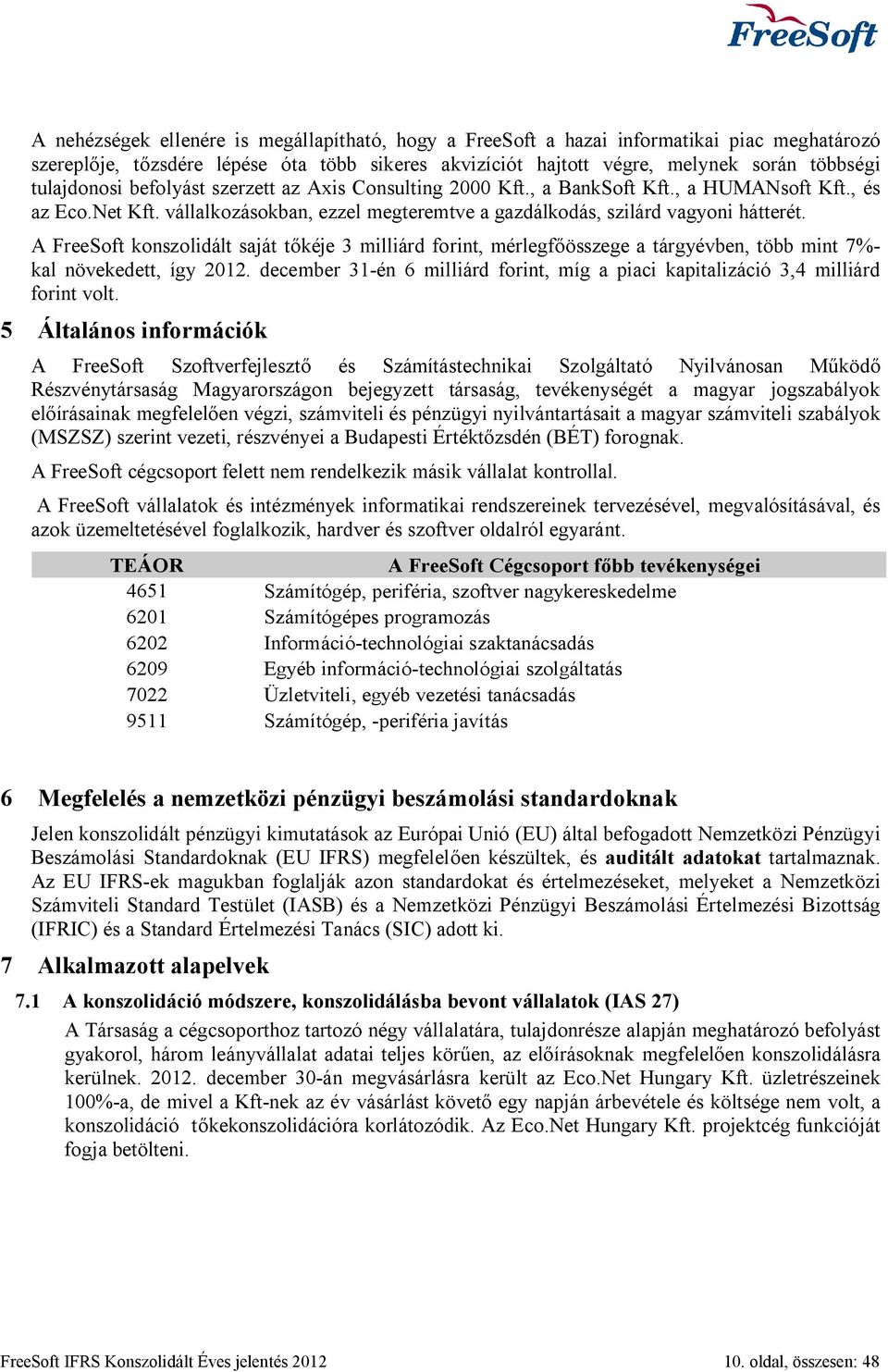 FreeSoft

A nehézségek ellenére is megállapítható, hogy a FreeSoft a hazai informatikai piac meghatározó szereplője, tőzsdére lépése óta több sikeres akvizíciót hajtott végre, melynek során többségi tulajdonosi befolyást szerzett az Axis Consulting 2000 Kft., a BankSoft Kft., a HUMANsoft Kft., és az Eco.Net Kft. vállalkozásokban, ezzel megteremtve a gazdálkodás, szilárd vagyoni hátterét.

A FreeSoft konszolidált saját tőkéje 3 milliárd forint, mérlegfőösszege a tárgyévben, több mint 7%-kal növekedett, így 2012. december 31-én 6 milliárd forint, míg a piaci kapitalizáció 3,4 milliárd forint volt.

5 Általános információk

A FreeSoft Szoftverfejlesztő és Számítástechnikai Szolgáltató Nyilvánosan Működő Részvénytársaság Magyarországon bejegyzett társaság, tevékenységét a magyar jogszabályok előírásainak megfelelően végzi, számviteli és pénzügyi nyilvántartásait a magyar számviteli szabályok (MSZSZ) szerint vezeti, részvényei a Budapesti Értéktőzsdén (BÉT) forognak.

A FreeSoft cégcsoport felett nem rendelkezik másik vállalat kontrollal.

A FreeSoft vállalatok és intézmények informatikai rendszereinek tervezésével, megvalósításával, és azok üzemeltetésével foglalkozik, hardver és szoftver oldalról egyaránt.

| TEÁOR | A FreeSoft Cégcsoport főbb tevékenységei |
|---|---|
| 4651 | Számítógép, periféria, szoftver nagykereskedelme |
| 6201 | Számítógépes programozás |
| 6202 | Információ-technológiai szaktanácsadás |
| 6209 | Egyéb információ-technológiai szolgáltatás |
| 7022 | Üzletviteli, egyéb vezetési tanácsadás |
| 9511 | Számítógép, -periféria javítás |

6 Megfelelés a nemzetközi pénzügyi beszámolási standardoknak

Jelen konszolidált pénzügyi kimutatások az Európai Unió (EU) által befogadott Nemzetközi Pénzügyi Beszámolási Standardoknak (EU IFRS) megfelelően készültek, és auditált adatokat tartalmaznak. Az EU IFRS-ek magukban foglalják azon standardokat és értelmezéseket, melyeket a Nemzetközi Számviteli Standard Testület (IASB) és a Nemzetközi Pénzügyi Beszámolási Értelmezési Bizottság (IFRIC) és a Standard Értelmezési Tanács (SIC) adott ki.

7 Alkalmazott alapelvek

7.1 A konszolidáció módszere, konszolidálásba bevont vállalatok (IAS 27)

A Társaság a cégcsoporthoz tartozó négy vállalatára, tulajdonrésze alapján meghatározó befolyást gyakorol, három leányvállalat adatai teljes körűen, az előírásoknak megfelelően konszolidálásra kerülnek. 2012. december 30-án megvásárlásra került az Eco.Net Hungary Kft. üzletrészeinek 100%-a, de mivel a Kft-nek az év vásárlást követő egy napján árbevétele és költsége nem volt, a konszolidáció tőkekonszolidációra korlátozódik. Az Eco.Net Hungary Kft. projektcég funkcióját fogja betölteni.

FreeSoft IFRS Konszolidált Éves jelentés 2012 10. oldal, összesen: 48